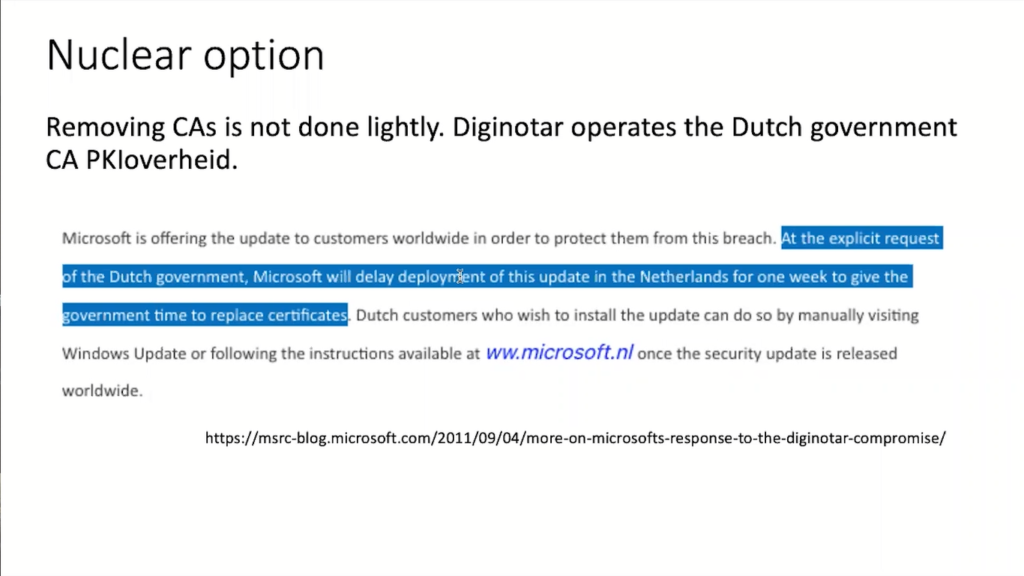 Nuclear option

Removing CAs is not done lightly. Diginotar operates the Dutch government CA PKIoverheid.

Microsoft is offering the update to customers worldwide in order to protect them from this breach. At the explicit request of the Dutch government, Microsoft will delay deployment of this update in the Netherlands for one week to give the government time to replace certificates. Dutch customers who wish to install the update can do so by manually visiting Windows Update or following the instructions available at ww.microsoft.nl once the security update is released worldwide.

https://msrc-blog.microsoft.com/2011/09/04/more-on-microsofts-response-to-the-diginotar-compromise/